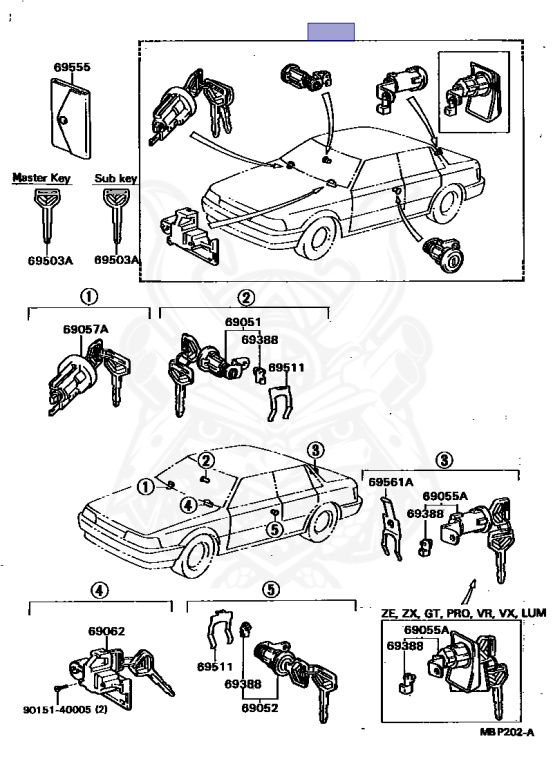 69555

Master Key

Sub key

69503A

69503A

①

69057A

②

69051

69388

69511

①

②

③

④

⑤

③

69561A

69055A

69388

④

69062

90151-40005 (2)

⑤

69511

69388

69052

ZE, ZX, GT, PRO, VR, VX, LUM

69055A

69388

MBP202-A